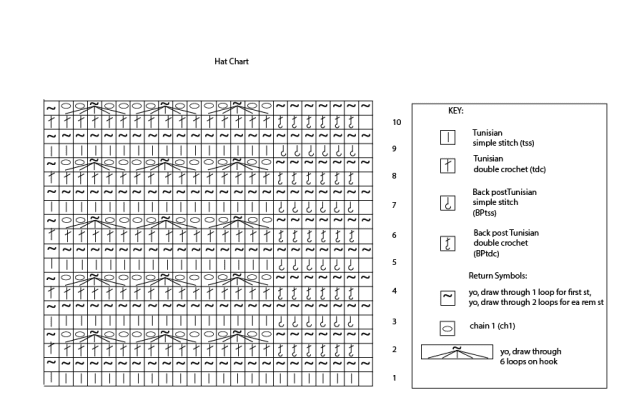 Hat Chart

10

9

8

7

6

5

4

3

2

1

KEY:

Tunisian simple stitch (tss)

Tunisian double crochet (tdc)

Back postTunisian simple stitch (BPtss)

Back post Tunisian double crochet (BPtdc)

Return Symbols:

yo, draw through 1 loop for first st, yo, draw through 2 loops for ea rem st

chain 1 (ch1)

yo, draw through 6 loops on hook